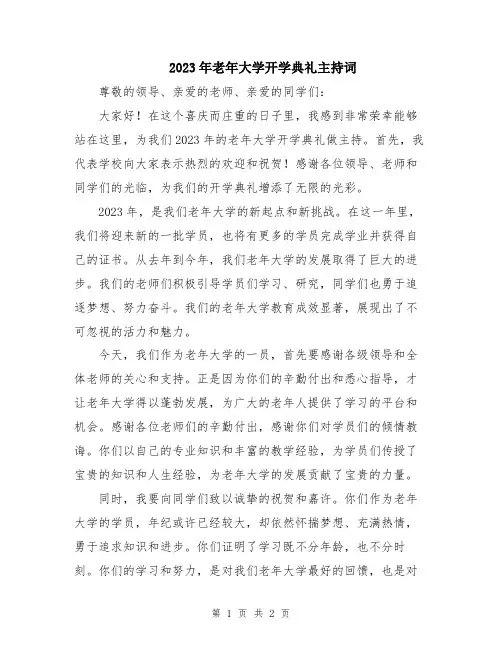 2023年老年大学开学典礼主持词

尊敬的领导、亲爱的老师、亲爱的同学们：

大家好！在这个喜庆而庄重的日子里，我感到非常荣幸能够站在这里，为我们2023年的老年大学开学典礼做主持。首先，我代表学校向大家表示热烈的欢迎和祝贺！感谢各位领导、老师和同学们的光临，为我们的开学典礼增添了无限的光彩。

2023年，是我们老年大学的新起点和新挑战。在这一年里，我们将迎来新的一批学员，也将有更多的学员完成学业并获得自己的证书。从去年到今年，我们老年大学的发展取得了巨大的进步。我们的老师们积极引导学员们学习、研究，同学们也勇于追逐梦想、努力奋斗。我们的老年大学教育成效显著，展现出了不可忽视的活力和魅力。

今天，我们作为老年大学的一员，首先要感谢各级领导和全体老师的关心和支持。正是因为你们的辛勤付出和悉心指导，才让老年大学得以蓬勃发展，为广大的老年人提供了学习的平台和机会。感谢各位老师们的辛勤付出，感谢你们对学员们的倾情教诲。你们以自己的专业知识和丰富的教学经验，为学员们传授了宝贵的知识和人生经验，为老年大学的发展贡献了宝贵的力量。

同时，我要向同学们致以诚挚的祝贺和嘉许。你们作为老年大学的学员，年纪或许已经较大，却依然怀揣梦想、充满热情，勇于追求知识和进步。你们证明了学习既不分年龄，也不分时刻。你们的学习和努力，是对我们老年大学最好的回馈，也是对

第 1 页 共 2 页